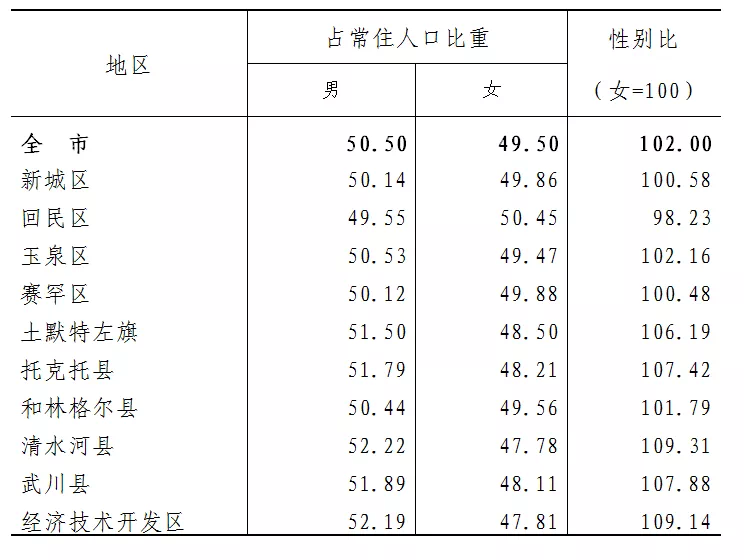 | 地区 | 占常住人口比重 |  | 性别比 |
|---|---|---|---|
|  | 男 | 女 | （女=100） |
| 全 市 | 50.50 | 49.50 | 102.00 |
| 新城区 | 50.14 | 49.86 | 100.58 |
| 回民区 | 49.55 | 50.45 | 98.23 |
| 玉泉区 | 50.53 | 49.47 | 102.16 |
| 赛罕区 | 50.12 | 49.88 | 100.48 |
| 土默特左旗 | 51.50 | 48.50 | 106.19 |
| 托克托县 | 51.79 | 48.21 | 107.42 |
| 和林格尔县 | 50.44 | 49.56 | 101.79 |
| 清水河县 | 52.22 | 47.78 | 109.31 |
| 武川县 | 51.89 | 48.11 | 107.88 |
| 经济技术开发区 | 52.19 | 47.81 | 109.14 |